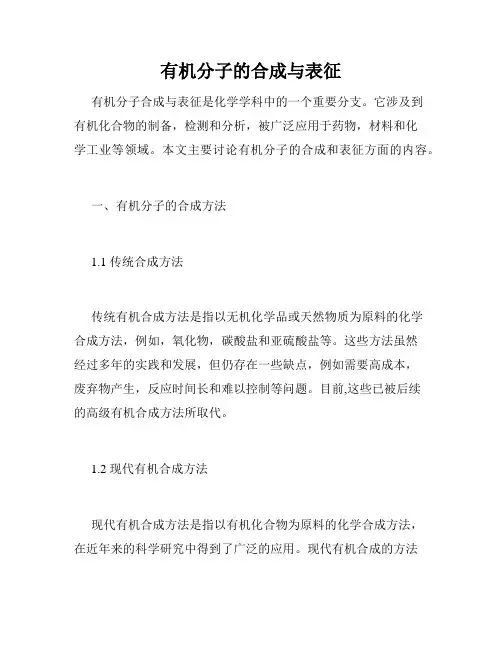 有机分子的合成与表征

有机分子合成与表征是化学学科中的一个重要分支。它涉及到有机化合物的制备，检测和分析，被广泛应用于药物，材料和化学工业等领域。本文主要讨论有机分子的合成和表征方面的内容。

一、有机分子的合成方法

1.1 传统合成方法

传统有机合成方法是指以无机化学品或天然物质为原料的化学合成方法，例如，氧化物，碳酸盐和亚硫酸盐等。这些方法虽然经过多年的实践和发展，但仍存在一些缺点，例如需要高成本，废弃物产生，反应时间长和难以控制等问题。目前,这些已被后续的高级有机合成方法所取代。

1.2 现代有机合成方法

现代有机合成方法是指以有机化合物为原料的化学合成方法，在近年来的科学研究中得到了广泛的应用。现代有机合成的方法